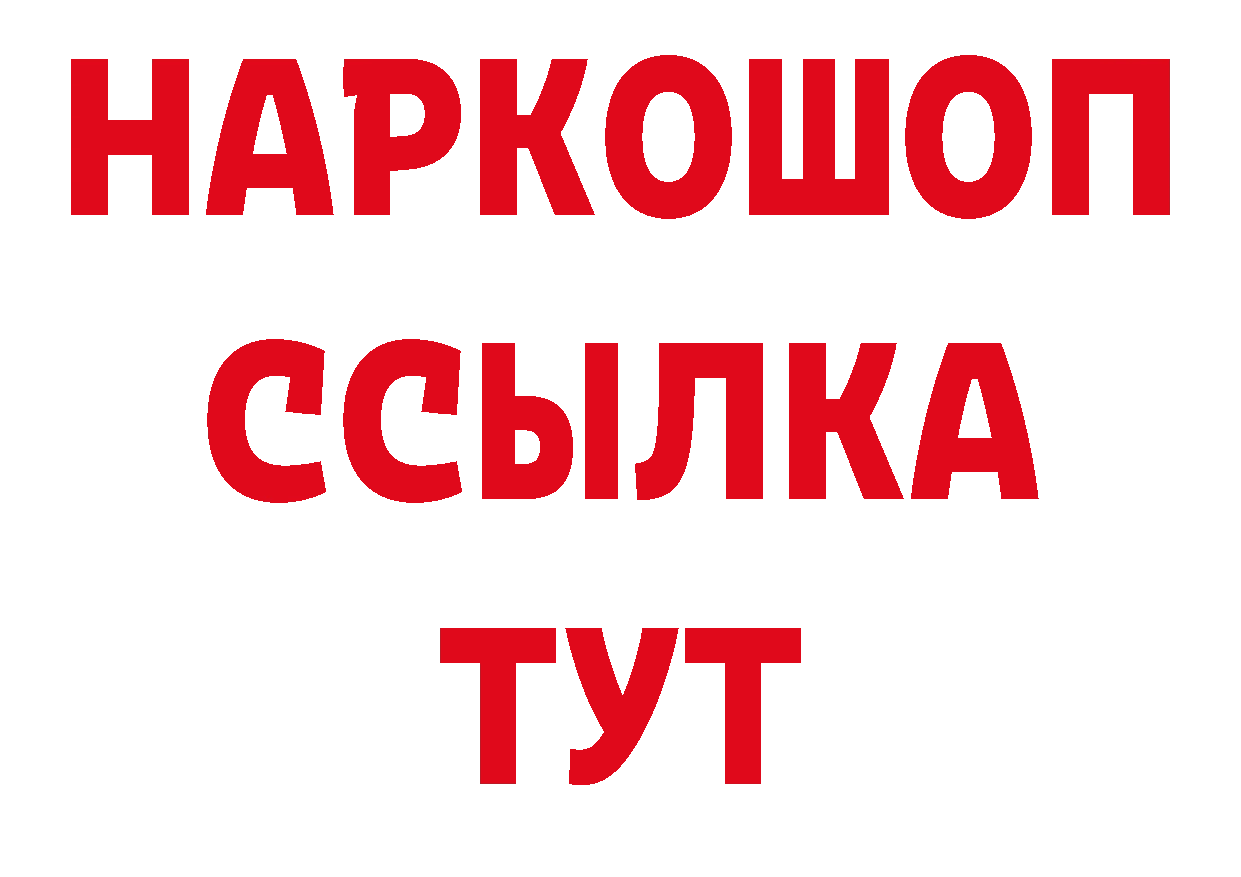 НАРКОШОП
ССЫЛКА
ТУТ